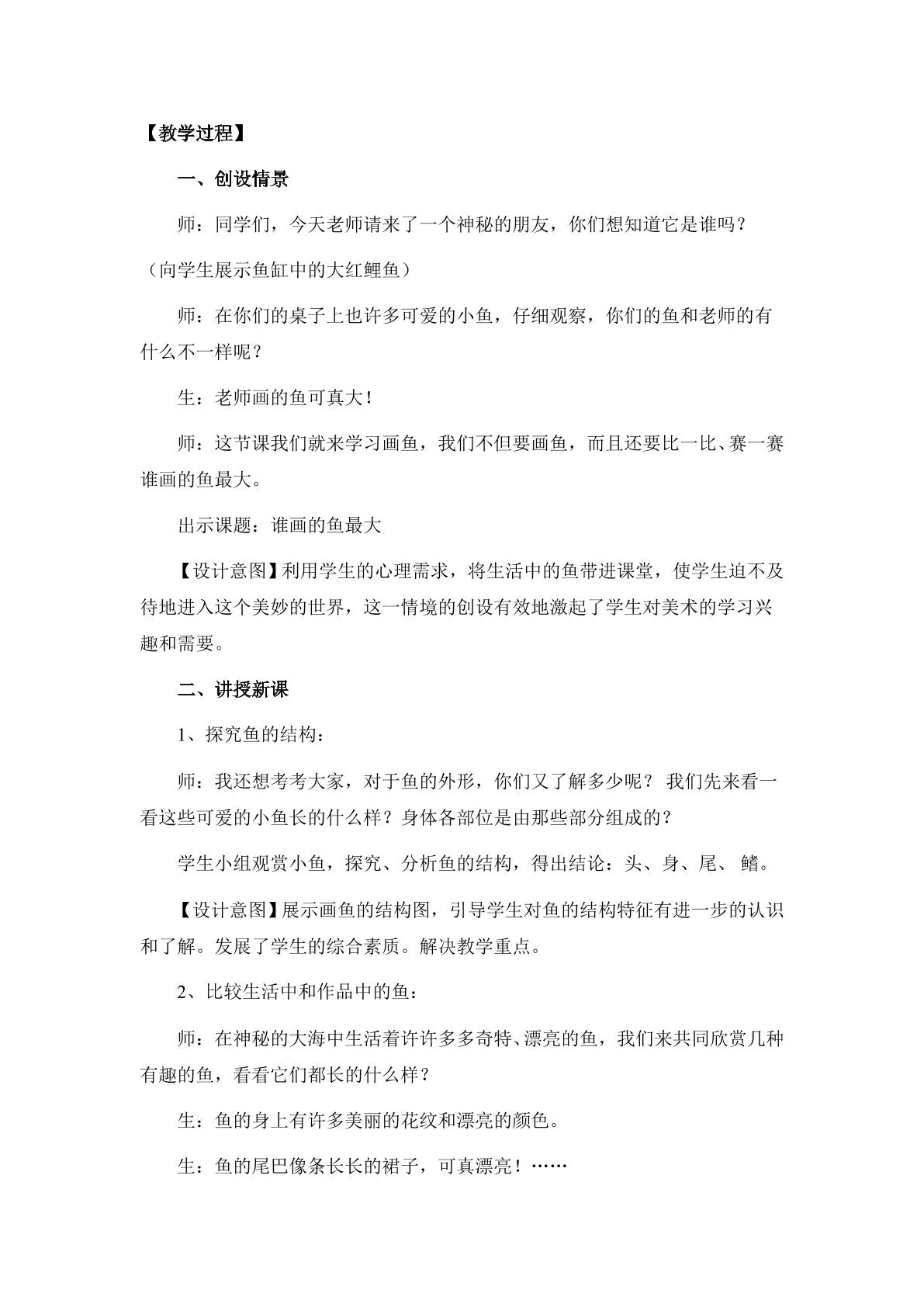 【教学过程】

一、创设情景

师：同学们，今天老师请来了一个神秘的朋友，你们想知道它是谁吗？（向学生展示鱼缸中的大红鲤鱼）

师：在你们的桌子上也许多可爱的小鱼，仔细观察，你们的鱼和老师的有什么不一样呢？

生：老师画的鱼可真大！

师：这节课我们就来学习画鱼，我们不但要画鱼，而且还要比一比、赛一赛谁画的鱼最大。

出示课题：谁画的鱼最大

【设计意图】利用学生的心理需求，将生活中的鱼带进课堂，使学生迫不及待地进入这个美妙的世界，这一情境的创设有效地激起了学生对美术的学习兴趣和需要。

二、讲授新课

1、探究鱼的结构：

师：我还想考考大家，对于鱼的外形，你们又了解多少呢？我们先来看一看这些可爱的小鱼长的什么样？身体各部位是由那些部分组成的？

学生小组观赏小鱼，探究、分析鱼的结构，得出结论：头、身、尾、鳍。

【设计意图】展示画鱼的结构图，引导学生对鱼的结构特征有进一步的认识和了解。发展了学生的综合素质。解决教学重点。

2、比较生活中和作品中的鱼：

师：在神秘的大海中生活着许许多多奇特、漂亮的鱼，我们来共同欣赏几种有趣的鱼，看看它们都长的什么样？

生：鱼的身上有许多美丽的花纹和漂亮的颜色。

生：鱼的尾巴像条长长的裙子，可真漂亮！……